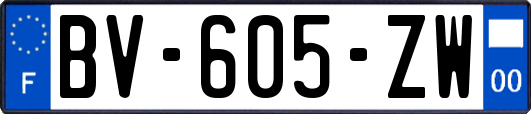 F
BV-605-ZW
00